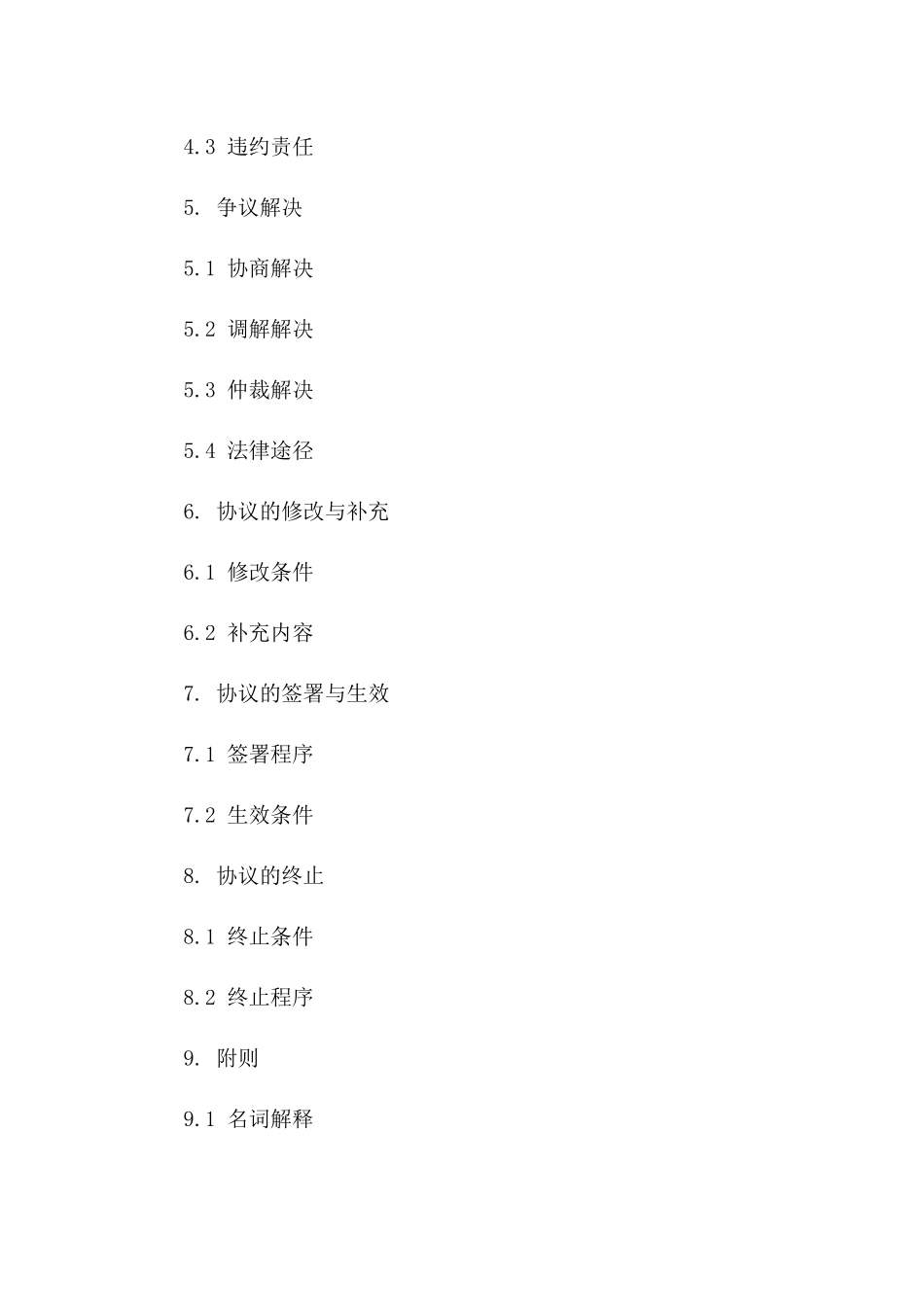 4.3 违约责任

5. 争议解决

5.1 协商解决

5.2 调解解决

5.3 仲裁解决

5.4 法律途径

6. 协议的修改与补充

6.1 修改条件

6.2 补充内容

7. 协议的签署与生效

7.1 签署程序

7.2 生效条件

8. 协议的终止

8.1 终止条件

8.2 终止程序

9. 附则

9.1 名词解释